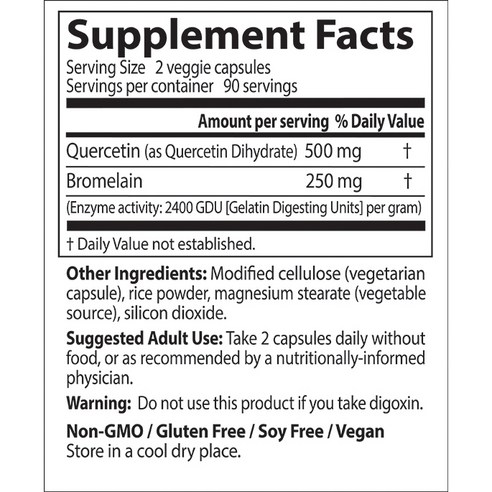 Supplement Facts
Serving Size 2 veggie capsules
Servings per container 90 servings

| | Amount per serving | % Daily Value |
|---|---|---|
| Quercetin (as Quercetin Dihydrate) | 500 mg | † |
| Bromelain | 250 mg | † |
| (Enzyme activity: 2400 GDU [Gelatin Digesting Units] per gram) | | |

† Daily Value not established.

Other Ingredients: Modified cellulose (vegetarian capsule), rice powder, magnesium stearate (vegetable source), silicon dioxide.

Suggested Adult Use: Take 2 capsules daily without food, or as recommended by a nutritionally-informed physician.

Warning: Do not use this product if you take digoxin.

Non-GMO / Gluten Free / Soy Free / Vegan
Store in a cool dry place.